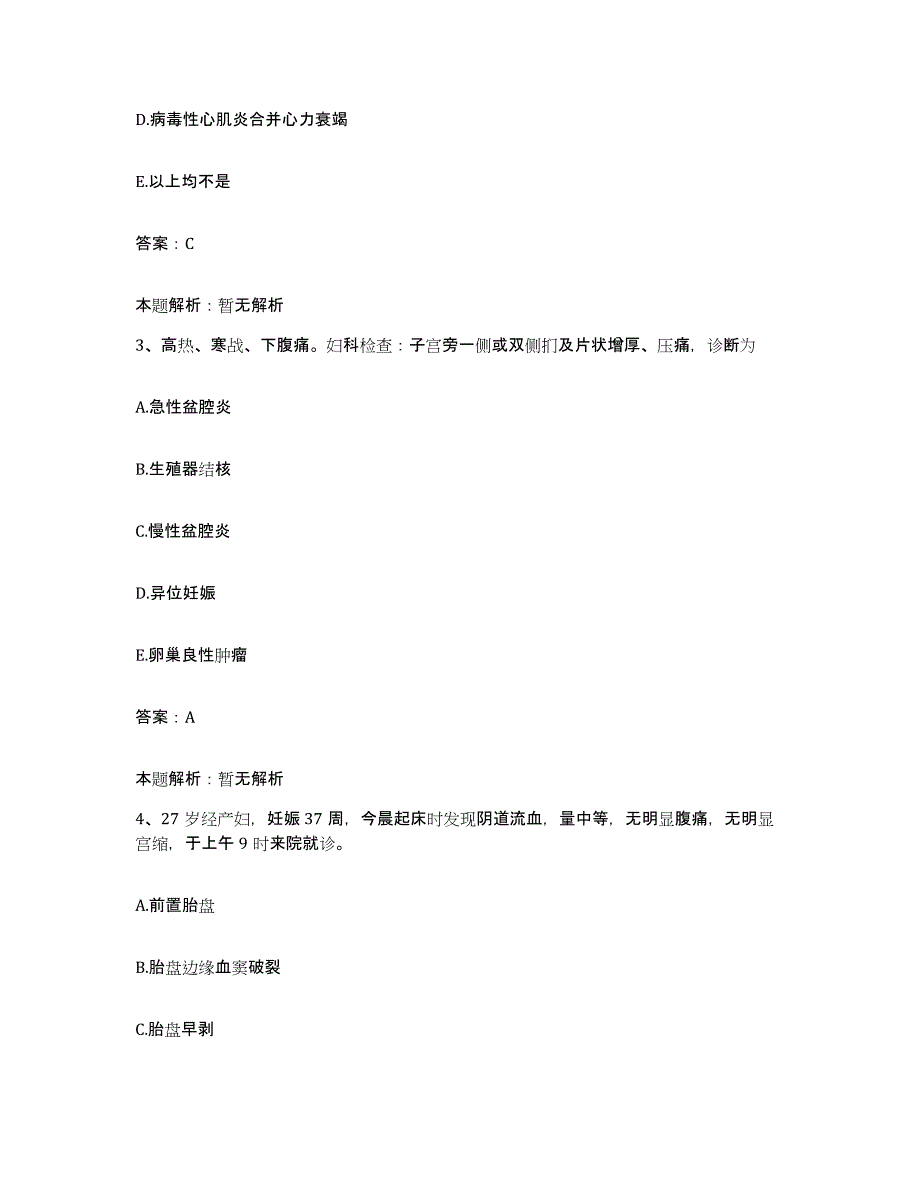 D.病毒性心肌炎合并心力衰竭

E.以上均不是

答案：C

本题解析：暂无解析

3、高热、寒战、下腹痛。妇科检查：子宫旁一侧或双侧扪及片状增厚、压痛，诊断为

A.急性盆腔炎

B.生殖器结核

C.慢性盆腔炎

D.异位妊娠

E.卵巢良性肿瘤

答案：A

本题解析：暂无解析

4、27岁经产妇，妊娠37周，今晨起床时发现阴道流血，量中等，无明显腹痛，无明显宫缩，于上午9时来院就诊。

A.前置胎盘

B.胎盘边缘血窦破裂

C.胎盘早剥